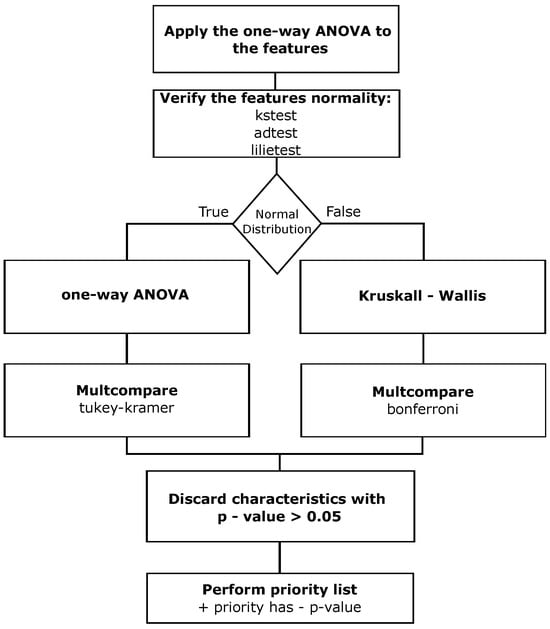 Apply the one-way ANOVA to the features

Verify the features normality:
kstest
adtest
lilietest

True

Normal Distribution

False

one-way ANOVA

Kruskall - Wallis

Multcompare
tukey-kramer

Multcompare
bonferroni

Discard characteristics with p - value > 0.05

Perform priority list
+ priority has - p-value